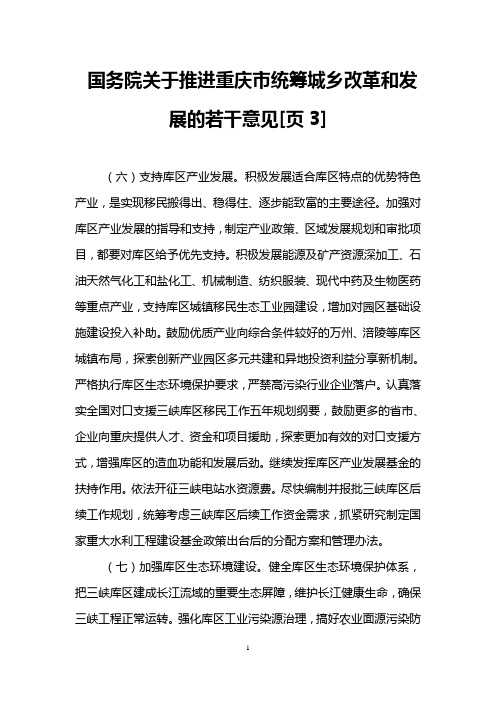 国务院关于推进重庆市统筹城乡改革和发展的若干意见[页 3]

（六）支持库区产业发展。积极发展适合库区特点的优势特色产业，是实现移民搬得出、稳得住、逐步能致富的主要途径。加强对库区产业发展的指导和支持，制定产业政策、区域发展规划和审批项目，都要对库区给予优先支持。积极发展能源及矿产资源深加工、石油天然气化工和盐化工、机械制造、纺织服装、现代中药及生物医药等重点产业，支持库区城镇移民生态工业园建设，增加对园区基础设施建设投入补助。鼓励优质产业向综合条件较好的万州、涪陵等库区城镇布局，探索创新产业园区多元共建和异地投资利益分享新机制。严格执行库区生态环境保护要求，严禁高污染行业企业落户。认真落实全国对口支援三峡库区移民工作五年规划纲要，鼓励更多的省市、企业向重庆提供人才、资金和项目援助，探索更加有效的对口支援方式，增强库区的造血功能和发展后劲。继续发挥库区产业发展基金的扶持作用。依法开征三峡电站水资源费。尽快编制并报批三峡库区后续工作规划，统筹考虑三峡库区后续工作资金需求，抓紧研究制定国家重大水利工程建设基金政策出台后的分配方案和管理办法。

（七）加强库区生态环境建设。健全库区生态环境保护体系，把三峡库区建成长江流域的重要生态屏障，维护长江健康生命，确保三峡工程正常运转。强化库区工业污染源治理，搞好农业面源污染防

1